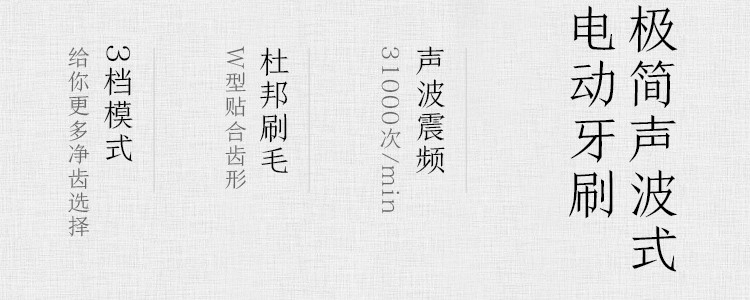 极简声波式
电动牙刷

声波震频
31000次/min

杜邦刷毛
W型贴合齿形

3档模式
给你更多净齿选择